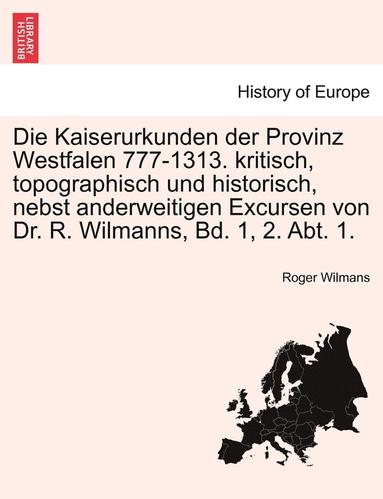 BRITISH LIBRARY

History of Europe

Die Kaiserurkunden der Provinz Westfalen 777-1313. kritisch, topographisch und historisch, nebst anderweitigen Excursen von Dr. R. Wilmanns, Bd. 1, 2. Abt. 1.

Roger Wilmans